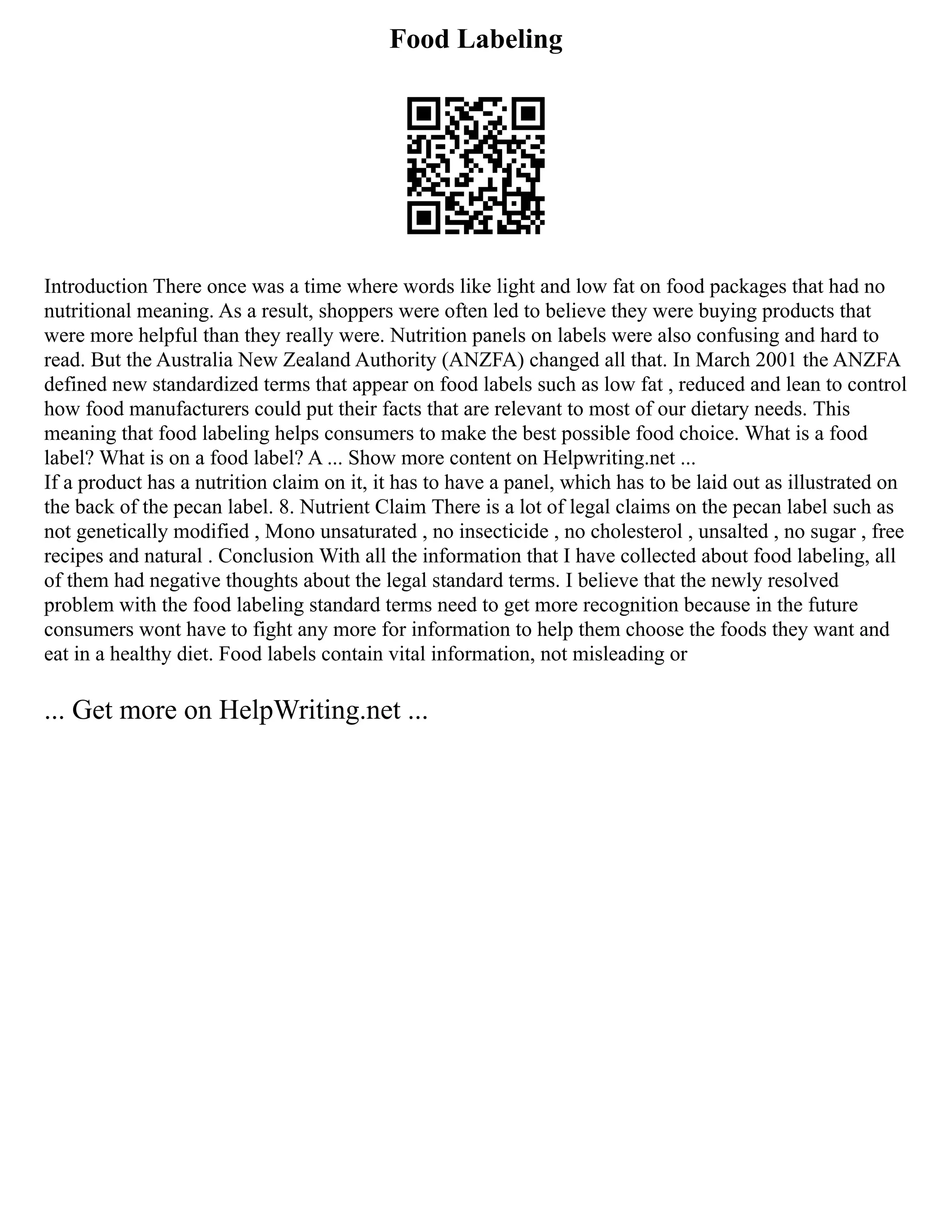 Food Labeling

Introduction There once was a time where words like light and low fat on food packages that had no nutritional meaning. As a result, shoppers were often led to believe they were buying products that were more helpful than they really were. Nutrition panels on labels were also confusing and hard to read. But the Australia New Zealand Authority (ANZFA) changed all that. In March 2001 the ANZFA defined new standardized terms that appear on food labels such as low fat , reduced and lean to control how food manufacturers could put their facts that are relevant to most of our dietary needs. This meaning that food labeling helps consumers to make the best possible food choice. What is a food label? What is on a food label? A ... Show more content on Helpwriting.net ...
If a product has a nutrition claim on it, it has to have a panel, which has to be laid out as illustrated on the back of the pecan label. 8. Nutrient Claim There is a lot of legal claims on the pecan label such as not genetically modified , Mono unsaturated , no insecticide , no cholesterol , unsalted , no sugar , free recipes and natural . Conclusion With all the information that I have collected about food labeling, all of them had negative thoughts about the legal standard terms. I believe that the newly resolved problem with the food labeling standard terms need to get more recognition because in the future consumers wont have to fight any more for information to help them choose the foods they want and eat in a healthy diet. Food labels contain vital information, not misleading or

... Get more on HelpWriting.net ...